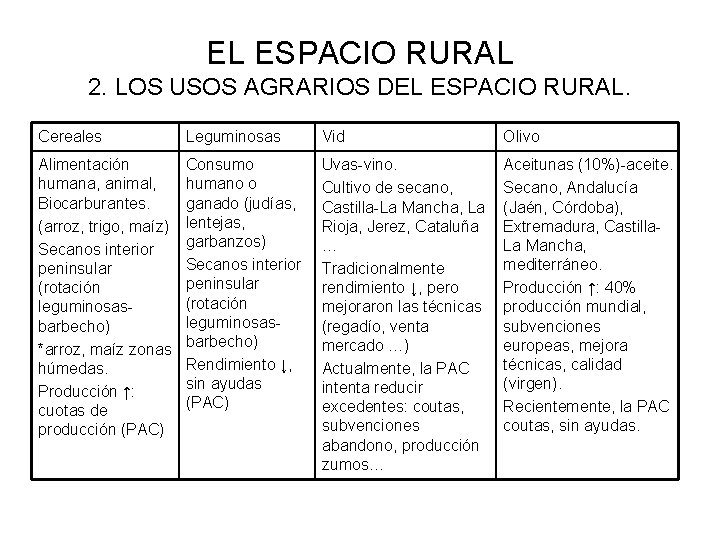 EL ESPACIO RURAL
2. LOS USOS AGRARIOS DEL ESPACIO RURAL.

| Cereales | Leguminosas | Vid | Olivo |
|---|---|---|---|
| Alimentación humana, animal, Biocarburantes. (arroz, trigo, maíz) Secanos interior peninsular (rotación leguminosas-barbecho) *arroz, maíz zonas húmedas. Producción ↑: cuotas de producción (PAC) | Consumo humano o ganado (judías, lentejas, garbanzos) Secanos interior peninsular (rotación leguminosas-barbecho) Rendimiento ↓, sin ayudas (PAC) | Uvas-vino. Cultivo de secano, Castilla-La Mancha, La Rioja, Jerez, Cataluña … Tradicionalmente rendimiento ↓, pero mejoraron las técnicas (regadío, venta mercado …) Actualmente, la PAC intenta reducir excedentes: coutas, subvenciones abandono, producción zumos… | Aceitunas (10%)-aceite. Secano, Andalucía (Jaén, Córdoba), Extremadura, Castilla-La Mancha, mediterráneo. Producción ↑: 40% producción mundial, subvenciones europeas, mejora técnicas, calidad (virgen). Recientemente, la PAC coutas, sin ayudas. |